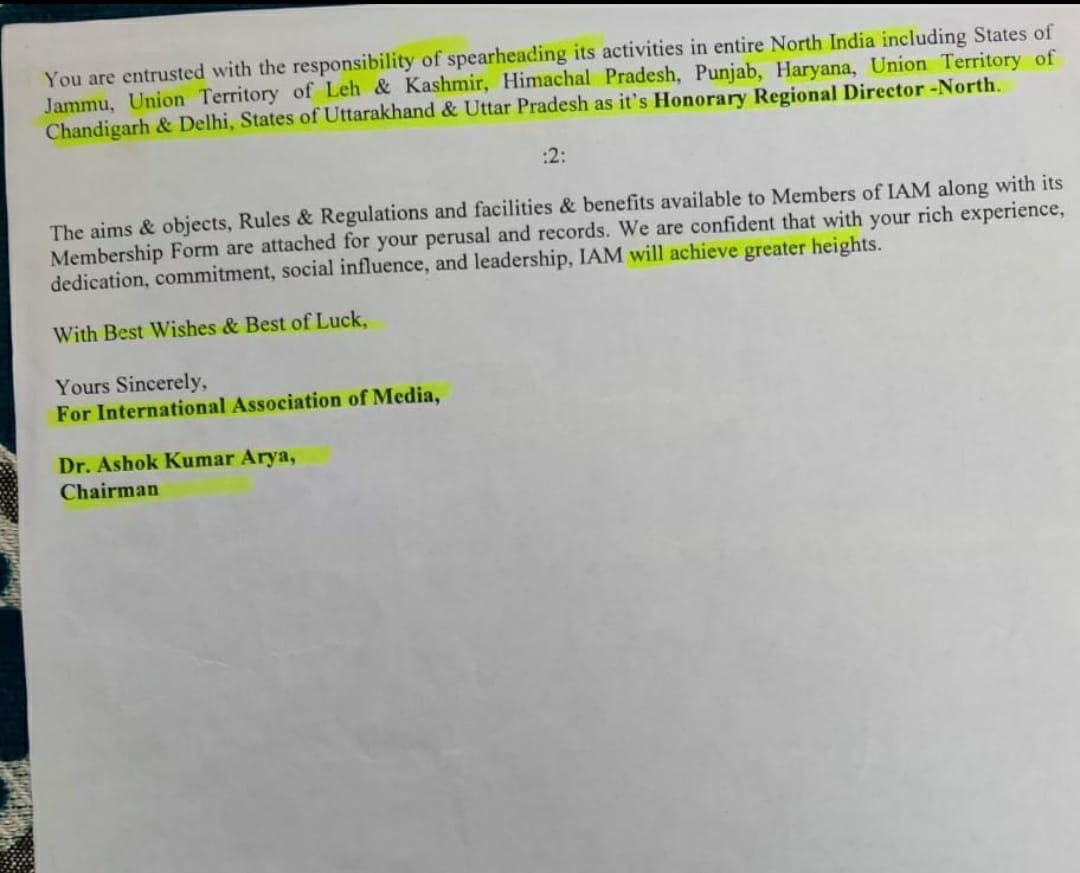 You are entrusted with the responsibility of spearheading its activities in entire North India including States of Jammu, Union Territory of Leh & Kashmir, Himachal Pradesh, Punjab, Haryana, Union Territory of Chandigarh & Delhi, States of Uttarakhand & Uttar Pradesh as it's Honorary Regional Director -North.

:2:

The aims & objects, Rules & Regulations and facilities & benefits available to Members of IAM along with its Membership Form are attached for your perusal and records. We are confident that with your rich experience, dedication, commitment, social influence, and leadership, IAM will achieve greater heights.

With Best Wishes & Best of Luck,

Yours Sincerely,
For International Association of Media,

Dr. Ashok Kumar Arya,
Chairman